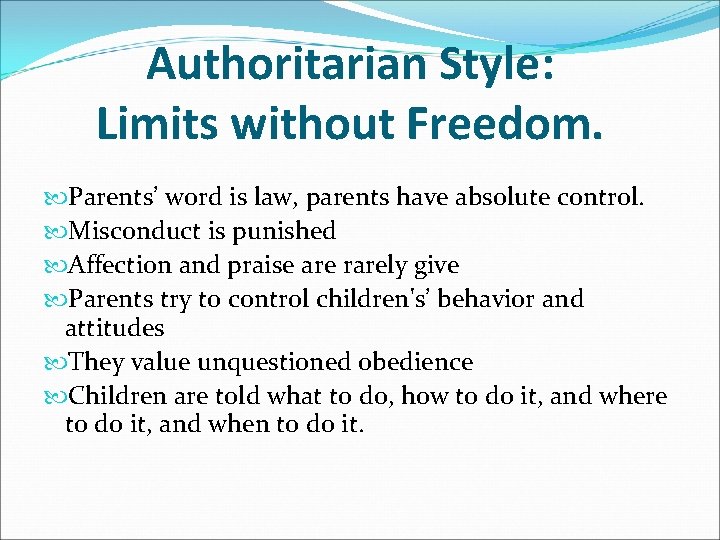 Authoritarian Style:
Limits without Freedom.

Parents' word is law, parents have absolute control.
Misconduct is punished
Affection and praise are rarely give
Parents try to control children's' behavior and attitudes
They value unquestioned obedience
Children are told what to do, how to do it, and where to do it, and when to do it.